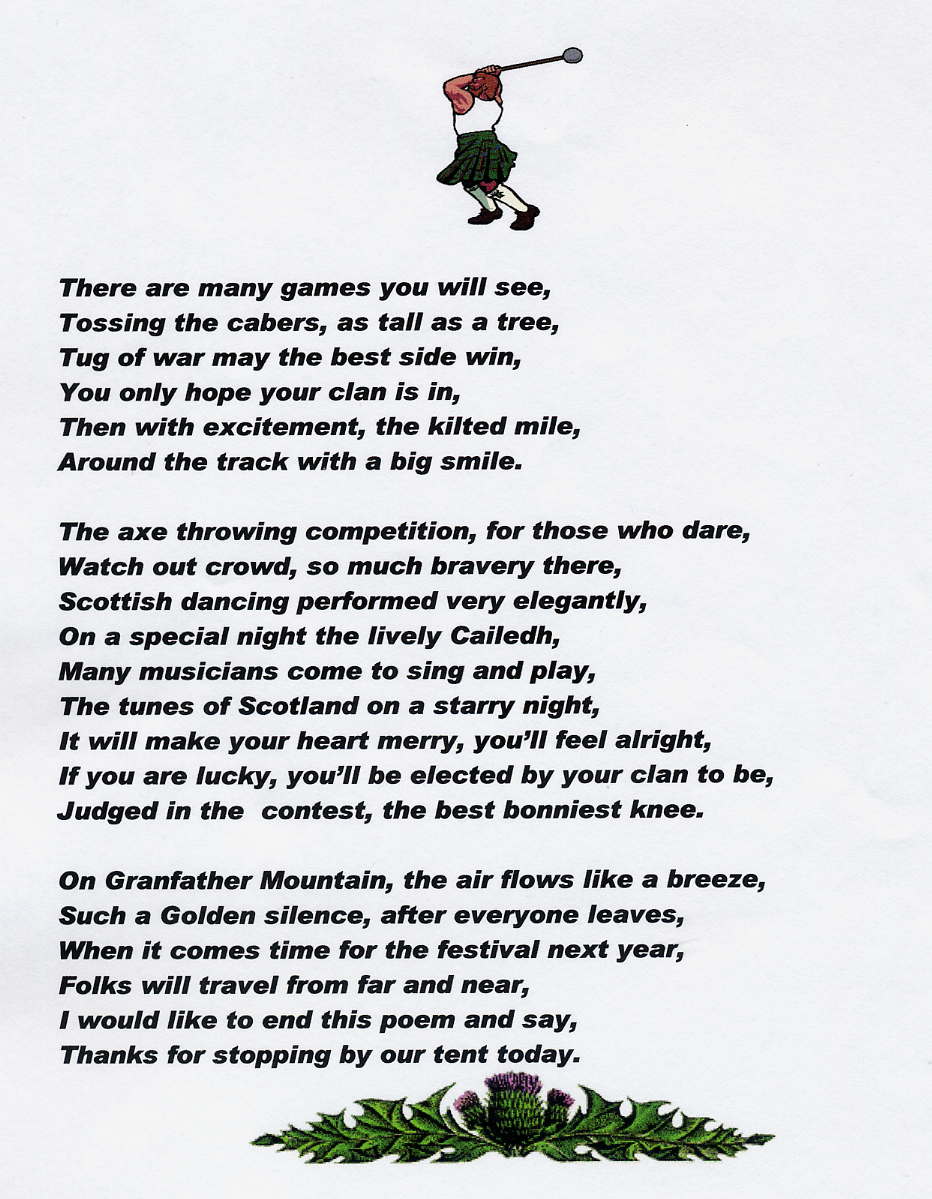 There are many games you will see,
Tossing the cabers, as tall as a tree,
Tug of war may the best side win,
You only hope your clan is in,
Then with excitement, the kilted mile,
Around the track with a big smile.

The axe throwing competition, for those who dare,
Watch out crowd, so much bravery there,
Scottish dancing performed very elegantly,
On a special night the lively Cailedh,
Many musicians come to sing and play,
The tunes of Scotland on a starry night,
It will make your heart merry, you'll feel alright,
If you are lucky, you'll be elected by your clan to be,
Judged in the contest, the best bonniest knee.

On Granfather Mountain, the air flows like a breeze,
Such a Golden silence, after everyone leaves,
When it comes time for the festival next year,
Folks will travel from far and near,
I would like to end this poem and say,
Thanks for stopping by our tent today.